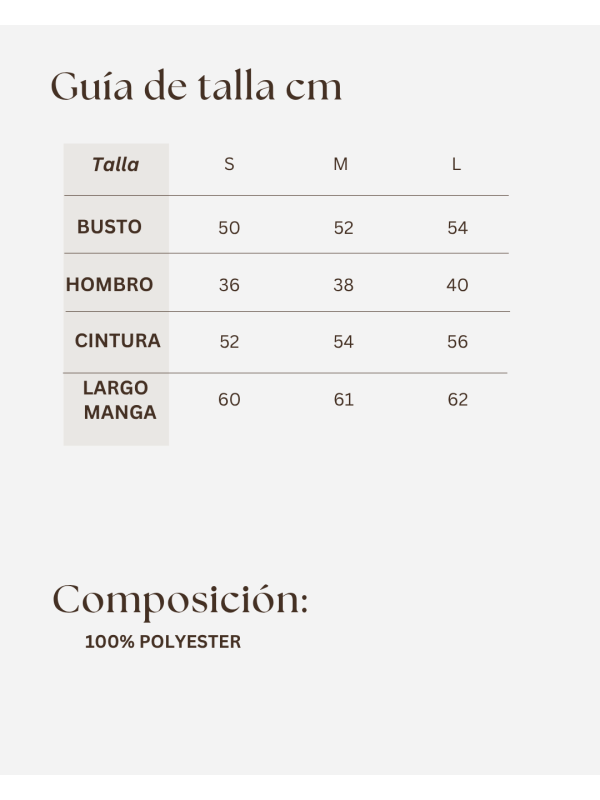 Guía de talla cm

| Talla | S | M | L |
|---|---|---|---|
| BUSTO | 50 | 52 | 54 |
| HOMBRO | 36 | 38 | 40 |
| CINTURA | 52 | 54 | 56 |
| LARGO MANGA | 60 | 61 | 62 |

Composición:

100% POLYESTER